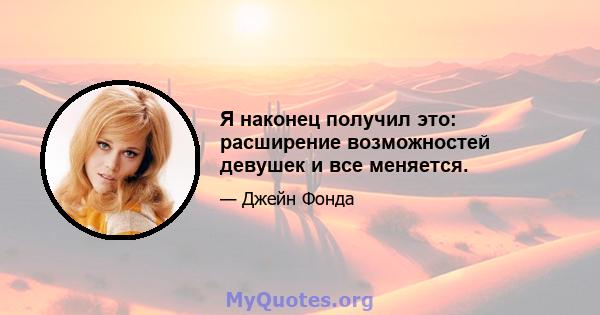 Я наконец получил это: расширение возможностей девушек и все меняется.

— Джейн Фонда

MyQuotes.org